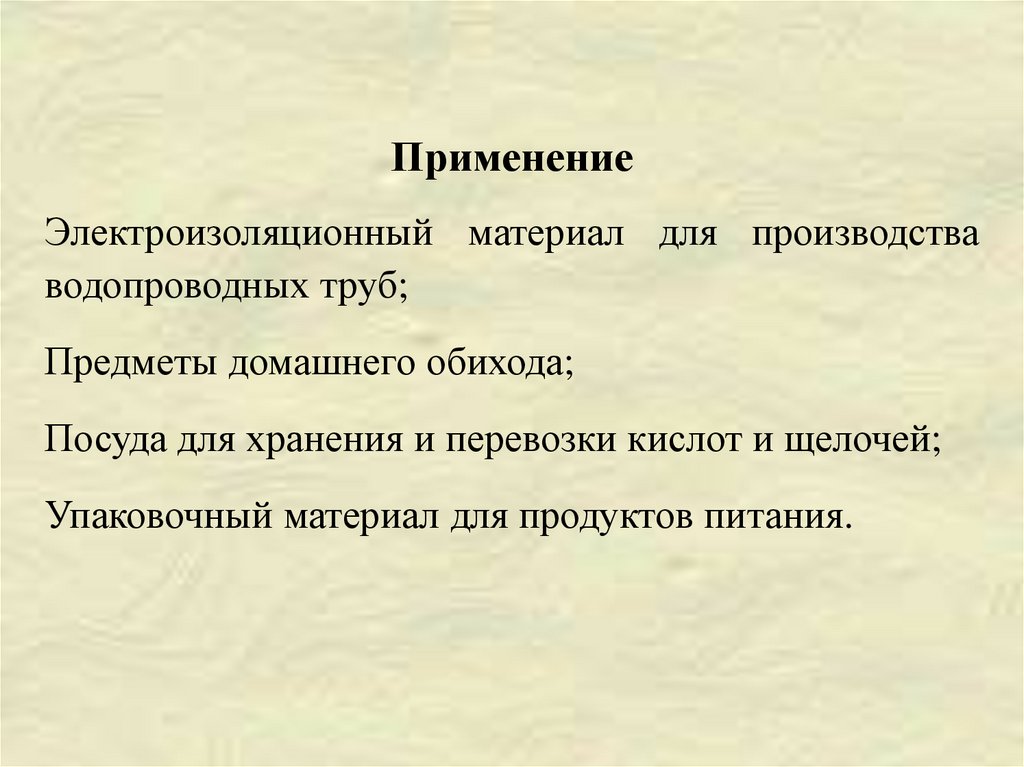 Применение

Электроизоляционный материал для производства водопроводных труб;

Предметы домашнего обихода;

Посуда для хранения и перевозки кислот и щелочей;

Упаковочный материал для продуктов питания.